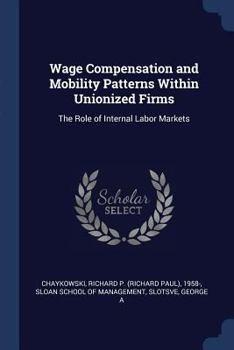 Wage Compensation and Mobility Patterns Within Unionized Firms

The Role of Internal Labor Markets

Scholar
SELECT

CHAYKOWSKI, RICHARD P. (RICHARD PAUL), 1958-, SLOAN SCHOOL OF MANAGEMENT, SLOTSVE, GEORGE A